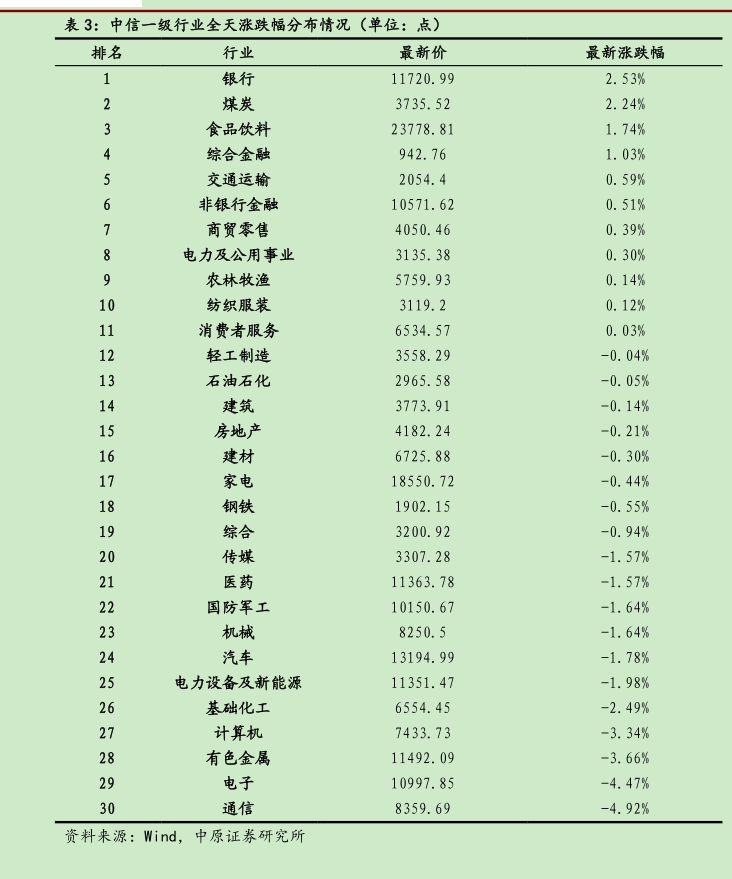 表 3：中信一级行业全天涨跌幅分布情况（单位：点）

| 排名 | 行业 | 最新价 | 最新涨跌幅 |
|---|---|---|---|
| 1 | 银行 | 11720.99 | 2.53% |
| 2 | 煤炭 | 3735.52 | 2.24% |
| 3 | 食品饮料 | 23778.81 | 1.74% |
| 4 | 综合金融 | 942.76 | 1.03% |
| 5 | 交通运输 | 2054.4 | 0.59% |
| 6 | 非银行金融 | 10571.62 | 0.51% |
| 7 | 商贸零售 | 4050.46 | 0.39% |
| 8 | 电力及公用事业 | 3135.38 | 0.30% |
| 9 | 农林牧渔 | 5759.93 | 0.14% |
| 10 | 纺织服装 | 3119.2 | 0.12% |
| 11 | 消费者服务 | 6534.57 | 0.03% |
| 12 | 轻工制造 | 3558.29 | -0.04% |
| 13 | 石油石化 | 2965.58 | -0.05% |
| 14 | 建筑 | 3773.91 | -0.14% |
| 15 | 房地产 | 4182.24 | -0.21% |
| 16 | 建材 | 6725.88 | -0.30% |
| 17 | 家电 | 18550.72 | -0.44% |
| 18 | 钢铁 | 1902.15 | -0.55% |
| 19 | 综合 | 3200.92 | -0.94% |
| 20 | 传媒 | 3307.28 | -1.57% |
| 21 | 医药 | 11363.78 | -1.57% |
| 22 | 国防军工 | 10150.67 | -1.64% |
| 23 | 机械 | 8250.5 | -1.64% |
| 24 | 汽车 | 13194.99 | -1.78% |
| 25 | 电力设备及新能源 | 11351.47 | -1.98% |
| 26 | 基础化工 | 6554.45 | -2.49% |
| 27 | 计算机 | 7433.73 | -3.34% |
| 28 | 有色金属 | 11492.09 | -3.66% |
| 29 | 电子 | 10997.85 | -4.47% |
| 30 | 通信 | 8359.69 | -4.92% |

资料来源：Wind，中原证券研究所